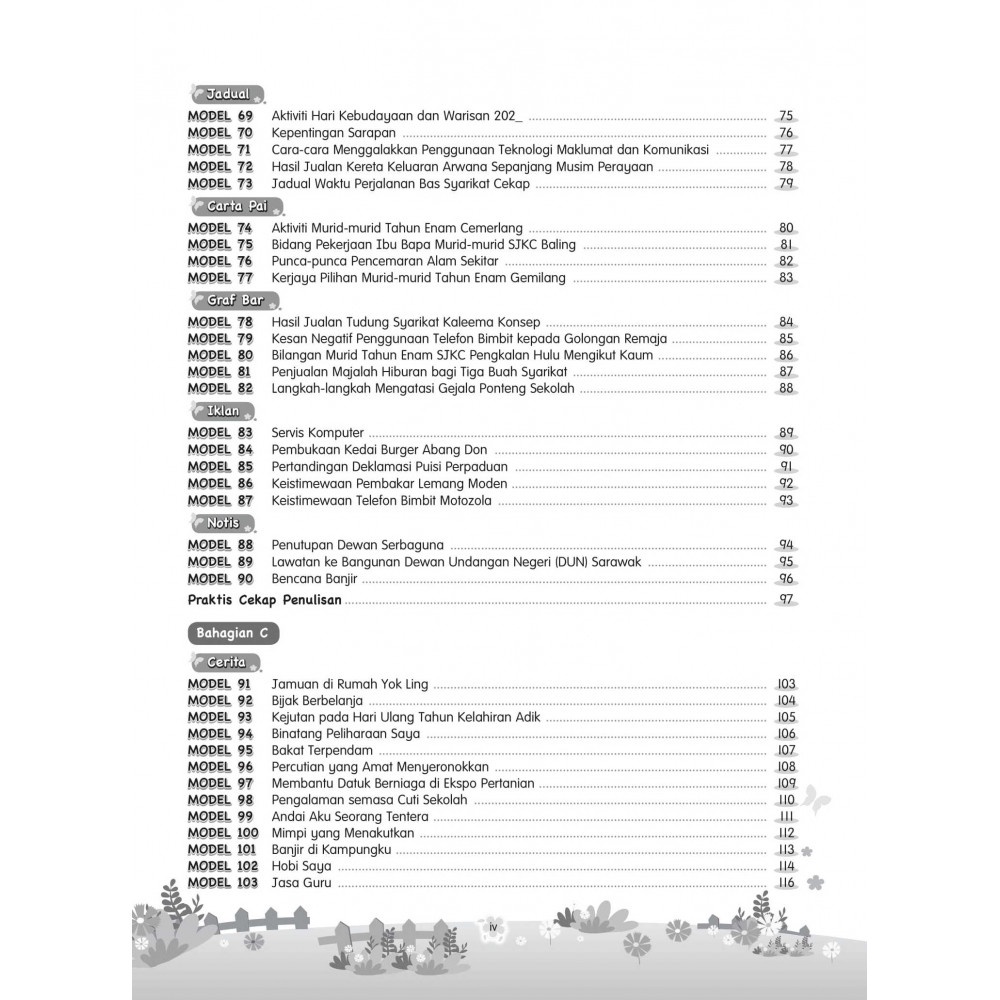 Jadual

MODEL 69 Aktiviti Hari Kebudayaan dan Warisan 202_ ........ 75
MODEL 70 Kepentingan Sarapan ........ 76
MODEL 71 Cara-cara Menggalakkan Penggunaan Teknologi Maklumat dan Komunikasi ........ 77
MODEL 72 Hasil Jualan Kereta Keluaran Arwana Sepanjang Musim Perayaan ........ 78
MODEL 73 Jadual Waktu Perjalanan Bas Syarikat Cekap ........ 79

Carta Pai

MODEL 74 Aktiviti Murid-murid Tahun Enam Cemerlang ........ 80
MODEL 75 Bidang Pekerjaan Ibu Bapa Murid-murid SJKC Baling ........ 81
MODEL 76 Punca-punca Pencemaran Alam Sekitar ........ 82
MODEL 77 Kerjaya Pilihan Murid-murid Tahun Enam Gemilang ........ 83

Graf Bar

MODEL 78 Hasil Jualan Tudung Syarikat Kaleema Konsep ........ 84
MODEL 79 Kesan Negatif Penggunaan Telefon Bimbit kepada Golongan Remaja ........ 85
MODEL 80 Bilangan Murid Tahun Enam SJKC Pengkalan Hulu Mengikut Kaum ........ 86
MODEL 81 Penjualan Majalah Hiburan bagi Tiga Buah Syarikat ........ 87
MODEL 82 Langkah-langkah Mengatasi Gejala Ponteng Sekolah ........ 88

Iklan

MODEL 83 Servis Komputer ........ 89
MODEL 84 Pembukaan Kedai Burger Abang Don ........ 90
MODEL 85 Pertandingan Deklamasi Puisi Perpaduan ........ 91
MODEL 86 Keistimewaan Pembakar Lemang Moden ........ 92
MODEL 87 Keistimewaan Telefon Bimbit Motozola ........ 93

Notis

MODEL 88 Penutupan Dewan Serbaguna ........ 94
MODEL 89 Lawatan ke Bangunan Dewan Undangan Negeri (DUN) Sarawak ........ 95
MODEL 90 Bencana Banjir ........ 96

Praktis Cekap Penulisan ........ 97

Bahagian C

Cerita

MODEL 91 Jamuan di Rumah Yok Ling ........ 103
MODEL 92 Bijak Berbelanja ........ 104
MODEL 93 Kejutan pada Hari Ulang Tahun Kelahiran Adik ........ 105
MODEL 94 Binatang Peliharaan Saya ........ 106
MODEL 95 Bakat Terpendam ........ 107
MODEL 96 Percutian yang Amat Menyeronokkan ........ 108
MODEL 97 Membantu Datuk Berniaga di Ekspo Pertanian ........ 109
MODEL 98 Pengalaman semasa Cuti Sekolah ........ 110
MODEL 99 Andai Aku Seorang Tentera ........ 111
MODEL 100 Mimpi yang Menakutkan ........ 112
MODEL 101 Banjir di Kampungku ........ 113
MODEL 102 Hobi Saya ........ 114
MODEL 103 Jasa Guru ........ 116

iv